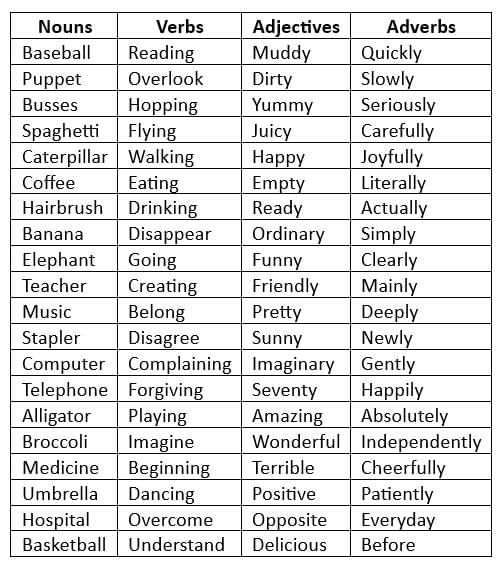 | Nouns | Verbs | Adjectives | Adverbs |
|---|---|---|---|
| Baseball | Reading | Muddy | Quickly |
| Puppet | Overlook | Dirty | Slowly |
| Busses | Hopping | Yummy | Seriously |
| Spaghetti | Flying | Juicy | Carefully |
| Caterpillar | Walking | Happy | Joyfully |
| Coffee | Eating | Empty | Literally |
| Hairbrush | Drinking | Ready | Actually |
| Banana | Disappear | Ordinary | Simply |
| Elephant | Going | Funny | Clearly |
| Teacher | Creating | Friendly | Mainly |
| Music | Belong | Pretty | Deeply |
| Stapler | Disagree | Sunny | Newly |
| Computer | Complaining | Imaginary | Gently |
| Telephone | Forgiving | Seventy | Happily |
| Alligator | Playing | Amazing | Absolutely |
| Broccoli | Imagine | Wonderful | Independently |
| Medicine | Beginning | Terrible | Cheerfully |
| Umbrella | Dancing | Positive | Patiently |
| Hospital | Overcome | Opposite | Everyday |
| Basketball | Understand | Delicious | Before |